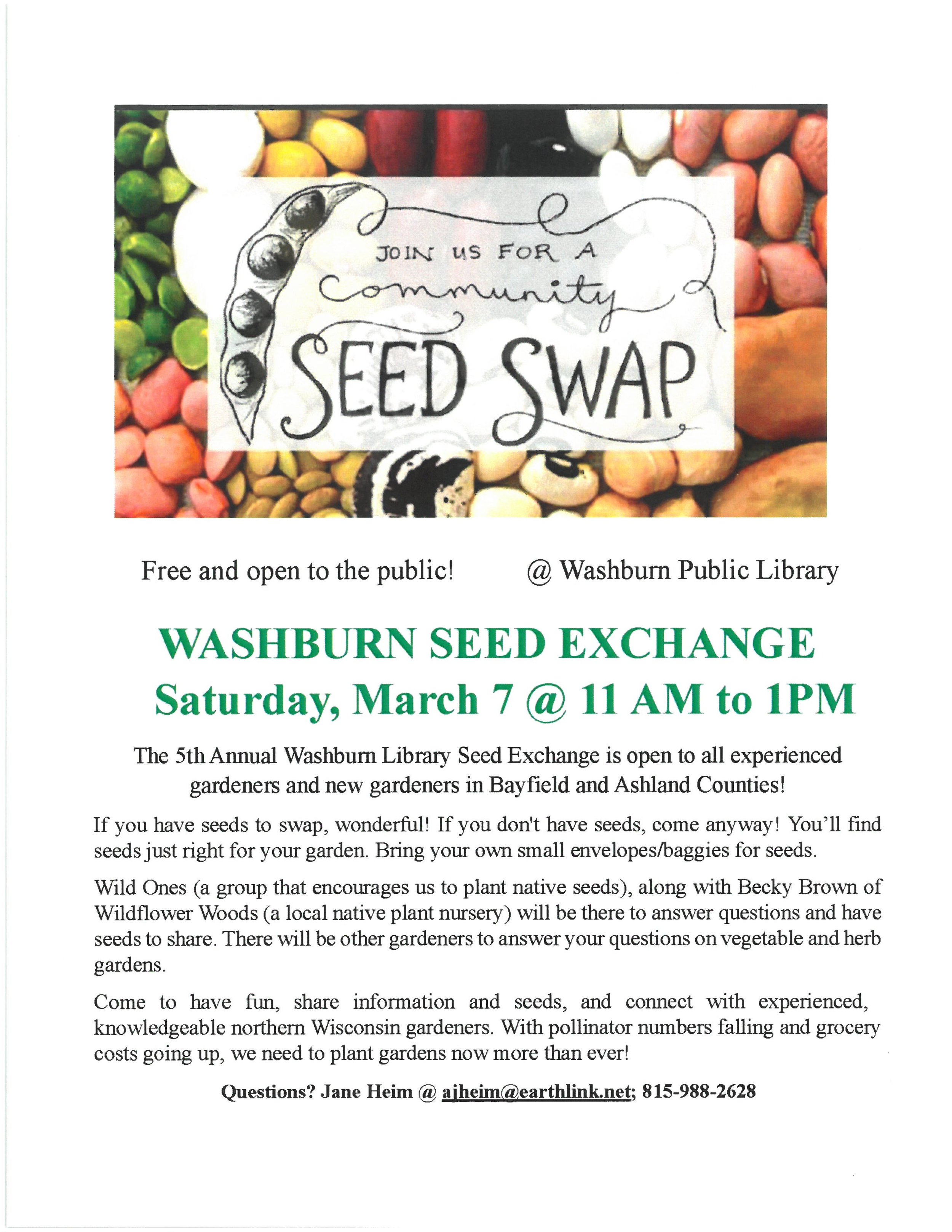 JOIN US FOR A
Community
SEED SWAP

Free and open to the public!    @ Washburn Public Library

WASHBURN SEED EXCHANGE
Saturday, March 7 @ 11 AM to 1PM

The 5th Annual Washburn Library Seed Exchange is open to all experienced gardeners and new gardeners in Bayfield and Ashland Counties!

If you have seeds to swap, wonderful! If you don't have seeds, come anyway! You'll find seeds just right for your garden. Bring your own small envelopes/baggies for seeds.

Wild Ones (a group that encourages us to plant native seeds), along with Becky Brown of Wildflower Woods (a local native plant nursery) will be there to answer questions and have seeds to share. There will be other gardeners to answer your questions on vegetable and herb gardens.

Come to have fun, share information and seeds, and connect with experienced, knowledgeable northern Wisconsin gardeners. With pollinator numbers falling and grocery costs going up, we need to plant gardens now more than ever!

Questions? Jane Heim @ ajheim@earthlink.net; 815-988-2628